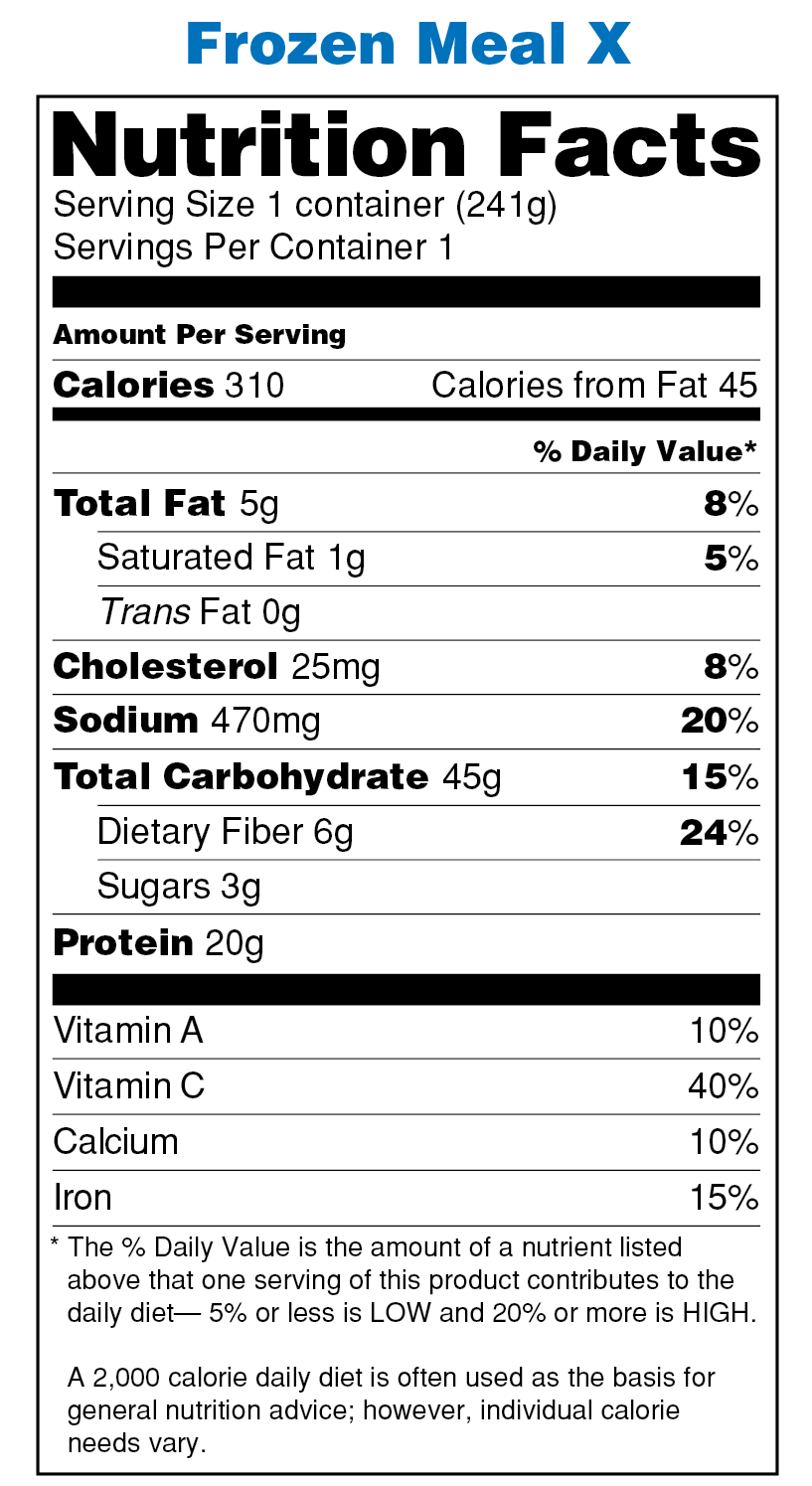 Frozen Meal X

Nutrition Facts

Serving Size 1 container (241g)
Servings Per Container 1

Amount Per Serving

Calories 310 Calories from Fat 45

% Daily Value*

Total Fat 5g 8%

Saturated Fat 1g 5%

Trans Fat 0g

Cholesterol 25mg 8%

Sodium 470mg 20%

Total Carbohydrate 45g 15%

Dietary Fiber 6g 24%

Sugars 3g

Protein 20g

Vitamin A 10%

Vitamin C 40%

Calcium 10%

Iron 15%

* The % Daily Value is the amount of a nutrient listed above that one serving of this product contributes to the daily diet— 5% or less is LOW and 20% or more is HIGH.

A 2,000 calorie daily diet is often used as the basis for general nutrition advice; however, individual calorie needs vary.